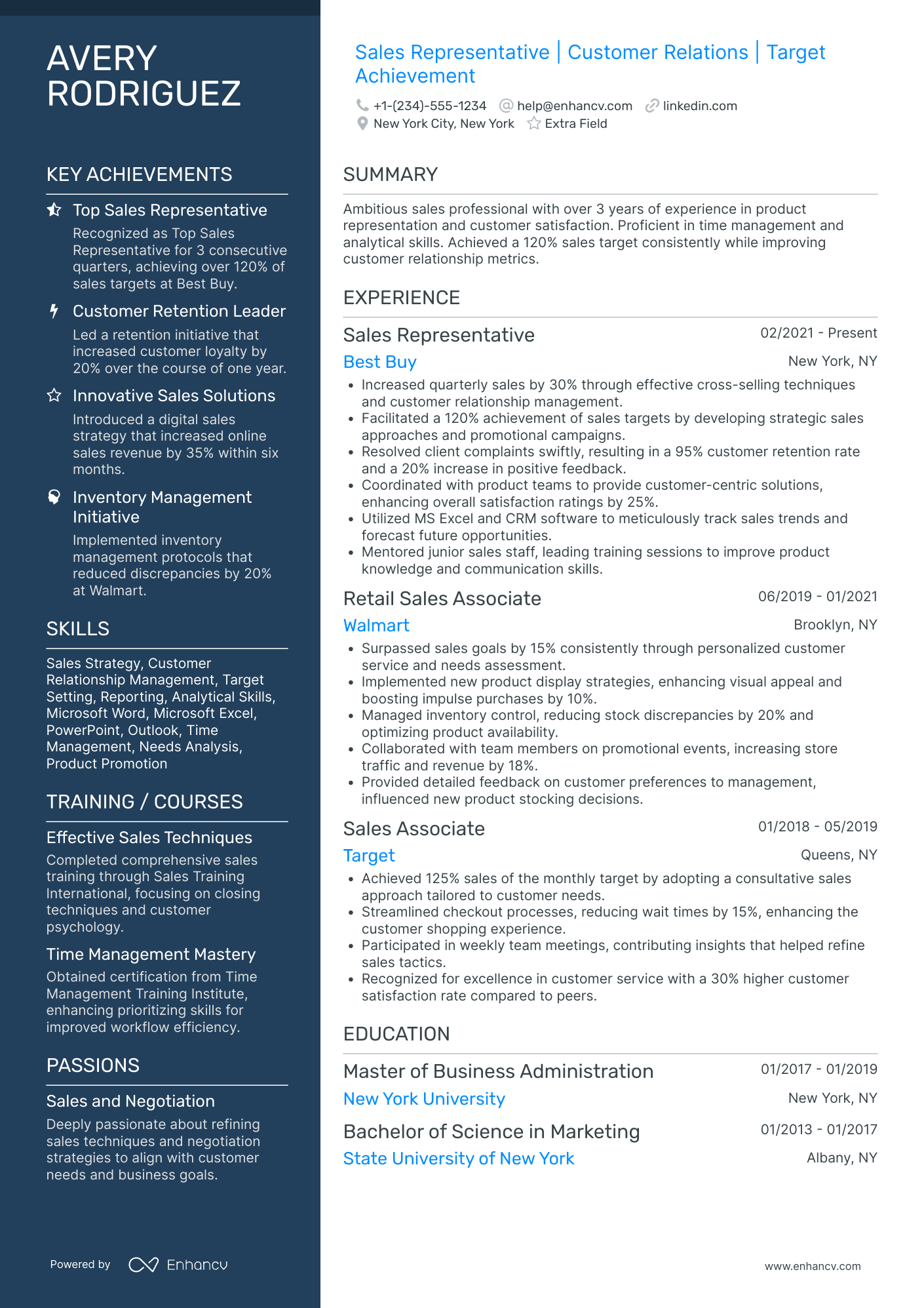 AVERY RODRIGUEZ

KEY ACHIEVEMENTS

Top Sales Representative
Recognized as Top Sales Representative for 3 consecutive quarters, achieving over 120% of sales targets at Best Buy.

Customer Retention Leader
Led a retention initiative that increased customer loyalty by 20% over the course of one year.

Innovative Sales Solutions
Introduced a digital sales strategy that increased online sales revenue by 35% within six months.

Inventory Management Initiative
Implemented inventory management protocols that reduced discrepancies by 20% at Walmart.

SKILLS

Sales Strategy, Customer Relationship Management, Target Setting, Reporting, Analytical Skills, Microsoft Word, Microsoft Excel, PowerPoint, Outlook, Time Management, Needs Analysis, Product Promotion

TRAINING / COURSES

Effective Sales Techniques
Completed comprehensive sales training through Sales Training International, focusing on closing techniques and customer psychology.

Time Management Mastery
Obtained certification from Time Management Training Institute, enhancing prioritizing skills for improved workflow efficiency.

PASSIONS

Sales and Negotiation
Deeply passionate about refining sales techniques and negotiation strategies to align with customer needs and business goals.

Powered by Enhancv

Sales Representative | Customer Relations | Target Achievement

+1-(234)-555-1234 help@enhancv.com linkedin.com
New York City, New York Extra Field

SUMMARY

Ambitious sales professional with over 3 years of experience in product representation and customer satisfaction. Proficient in time management and analytical skills. Achieved a 120% sales target consistently while improving customer relationship metrics.

EXPERIENCE

Sales Representative 02/2021 - Present
Best Buy New York, NY
• Increased quarterly sales by 30% through effective cross-selling techniques and customer relationship management.
• Facilitated a 120% achievement of sales targets by developing strategic sales approaches and promotional campaigns.
• Resolved client complaints swiftly, resulting in a 95% customer retention rate and a 20% increase in positive feedback.
• Coordinated with product teams to provide customer-centric solutions, enhancing overall satisfaction ratings by 25%.
• Utilized MS Excel and CRM software to meticulously track sales trends and forecast future opportunities.
• Mentored junior sales staff, leading training sessions to improve product knowledge and communication skills.

Retail Sales Associate 06/2019 - 01/2021
Walmart Brooklyn, NY
• Surpassed sales goals by 15% consistently through personalized customer service and needs assessment.
• Implemented new product display strategies, enhancing visual appeal and boosting impulse purchases by 10%.
• Managed inventory control, reducing stock discrepancies by 20% and optimizing product availability.
• Collaborated with team members on promotional events, increasing store traffic and revenue by 18%.
• Provided detailed feedback on customer preferences to management, influenced new product stocking decisions.

Sales Associate 01/2018 - 05/2019
Target Queens, NY
• Achieved 125% sales of the monthly target by adopting a consultative sales approach tailored to customer needs.
• Streamlined checkout processes, reducing wait times by 15%, enhancing the customer shopping experience.
• Participated in weekly team meetings, contributing insights that helped refine sales tactics.
• Recognized for excellence in customer service with a 30% higher customer satisfaction rate compared to peers.

EDUCATION

Master of Business Administration 01/2017 - 01/2019
New York University New York, NY

Bachelor of Science in Marketing 01/2013 - 01/2017
State University of New York Albany, NY

www.enhancv.com